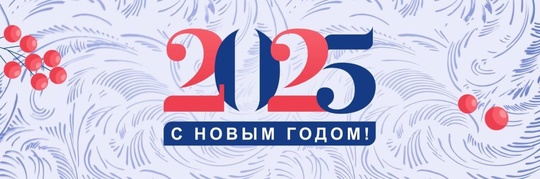 2025

С НОВЫМ ГОДОМ!